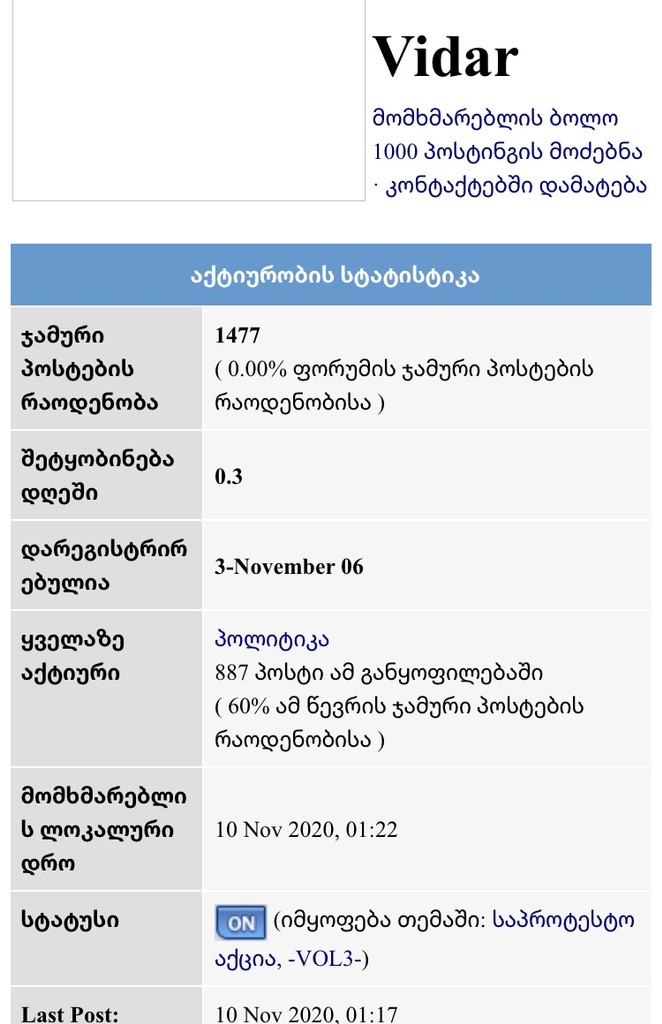 Vidar

მომხმარებლის ბოლო 1000 პოსტინგის მოძებნა · კონტაქტებში დამატება

| აქტიურობის სტატისტიკა | |
|---|---|
| ჯამური პოსტების რაოდენობა | 1477 ( 0.00% ფორუმის ჯამური პოსტების რაოდენობისა ) |
| შეტყობინება დღეში | 0.3 |
| დარეგისტრირებულია | 3-November 06 |
| ყველაზე აქტიური | პოლიტიკა 887 პოსტი ამ განყოფილებაში ( 60% ამ წევრის ჯამური პოსტების რაოდენობისა ) |
| მომხმარებლის ლოკალური დრო | 10 Nov 2020, 01:22 |
| სტატუსი | ON (იმყოფება თემაში: საპროტესტო აქცია, -VOL3-) |
| Last Post: | 10 Nov 2020, 01:17 |